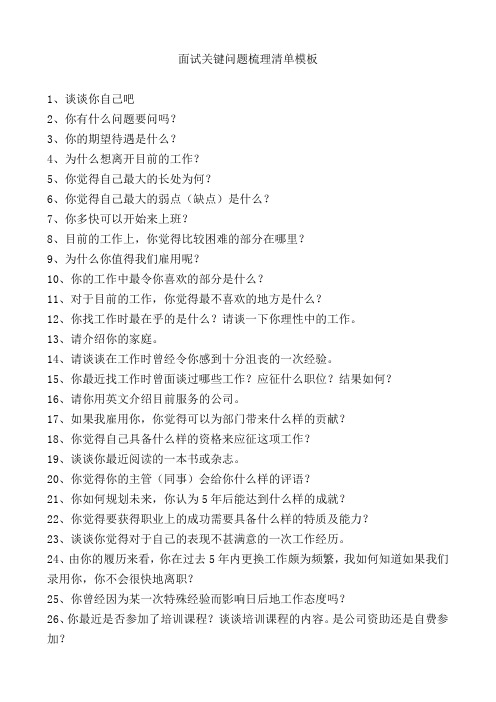 面试关键问题梳理清单模板

1、谈谈你自己吧
2、你有什么问题要问吗？
3、你的期望待遇是什么？
4、为什么想离开目前的工作？
5、你觉得自己最大的长处为何？
6、你觉得自己最大的弱点（缺点）是什么？
7、你多快可以开始来上班？
8、目前的工作上，你觉得比较困难的部分在哪里？
9、为什么你值得我们雇用呢？
10、你的工作中最令你喜欢的部分是什么？
11、对于目前的工作，你觉得最不喜欢的地方是什么？
12、你找工作时最在乎的是什么？请谈一下你理性中的工作。
13、请介绍你的家庭。
14、请谈谈在工作时曾经令你感到十分沮丧的一次经验。
15、你最近找工作时曾面谈过哪些工作？应征什么职位？结果如何？
16、请你用英文介绍目前服务的公司。
17、如果我雇用你，你觉得可以为部门带来什么样的贡献？
18、你觉得自己具备什么样的资格来应征这项工作？
19、谈谈你最近阅读的一本书或杂志。
20、你觉得你的主管（同事）会给你什么样的评语？
21、你如何规划未来，你认为5年后能达到什么样的成就？
22、你觉得要获得职业上的成功需要具备什么样的特质及能力？
23、谈谈你觉得对于自己的表现不甚满意的一次工作经历。
24、由你的履历来看，你在过去5年内更换工作颇为频繁，我如何知道如果我们录用你，你不会很快地离职？
25、你曾经因为某一次特殊经验而影响日后地工作态度吗？
26、你最近是否参加了培训课程？谈谈培训课程的内容。是公司资助还是自费参加？